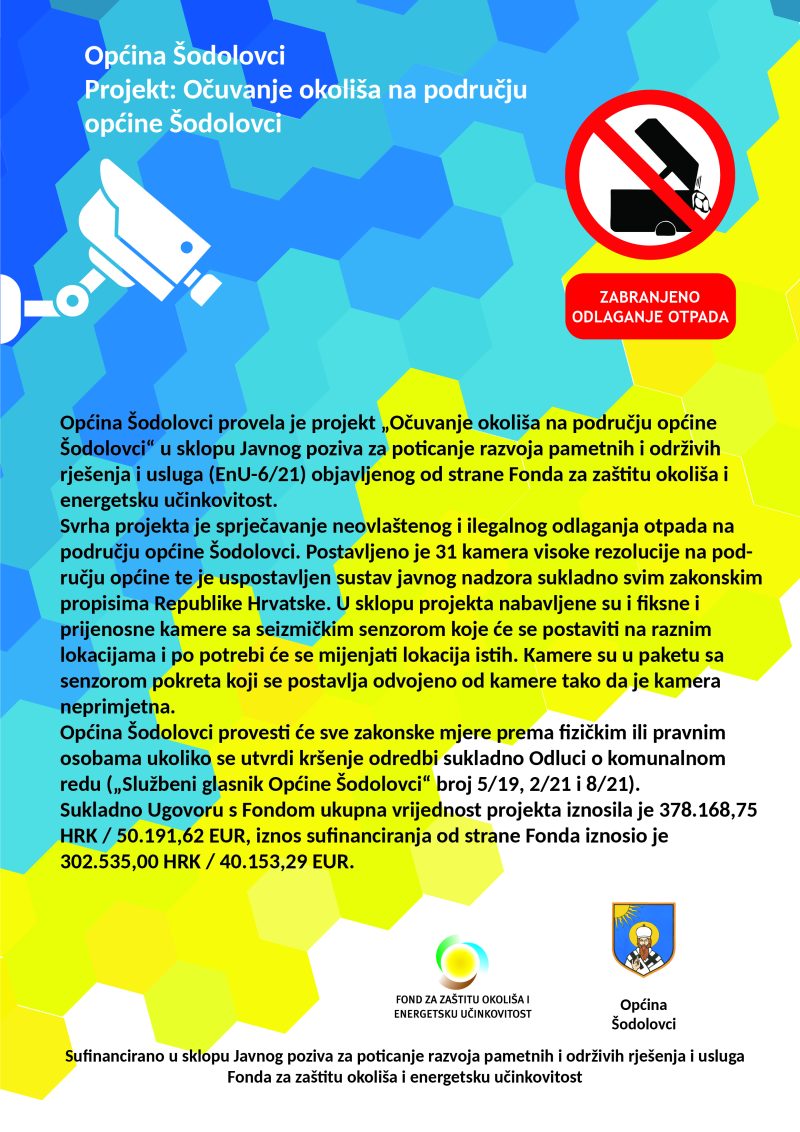 Općina Šodolovci
Projekt: Očuvanje okoliša na području općine Šodolovci

ZABRANJENO ODLAGANJE OTPADA

Općina Šodolovci provela je projekt „Očuvanje okoliša na području općine Šodolovci“ u sklopu Javnog poziva za poticanje razvoja pametnih i održivih rješenja i usluga (EnU-6/21) objavljenog od strane Fonda za zaštitu okoliša i energetsku učinkovitost.
Svrha projekta je sprječavanje neovlaštenog i ilegalnog odlaganja otpada na području općine Šodolovci. Postavljeno je 31 kamera visoke rezolucije na području općine te je uspostavljen sustav javnog nadzora sukladno svim zakonskim propisima Republike Hrvatske. U sklopu projekta nabavljene su i fiksne i prijenosne kamere sa seizmičkim senzorom koje će se postaviti na raznim lokacijama i po potrebi će se mijenjati lokacija istih. Kamere su u paketu sa senzorom pokreta koji se postavlja odvojeno od kamere tako da je kamera neprimjetna.
Općina Šodolovci provesti će sve zakonske mjere prema fizičkim ili pravnim osobama ukoliko se utvrdi kršenje odredbi sukladno Odluci o komunalnom redu („Službeni glasnik Općine Šodolovci“ broj 5/19, 2/21 i 8/21).
Sukladno Ugovoru s Fondom ukupna vrijednost projekta iznosila je 378.168,75 HRK / 50.191,62 EUR, iznos sufinanciranja od strane Fonda iznosio je 302.535,00 HRK / 40.153,29 EUR.

FOND ZA ZAŠTITU OKOLIŠA I ENERGETSKU UČINKOVITOST

Općina Šodolovci

Sufinancirano u sklopu Javnog poziva za poticanje razvoja pametnih i održivih rješenja i usluga Fonda za zaštitu okoliša i energetsku učinkovitost